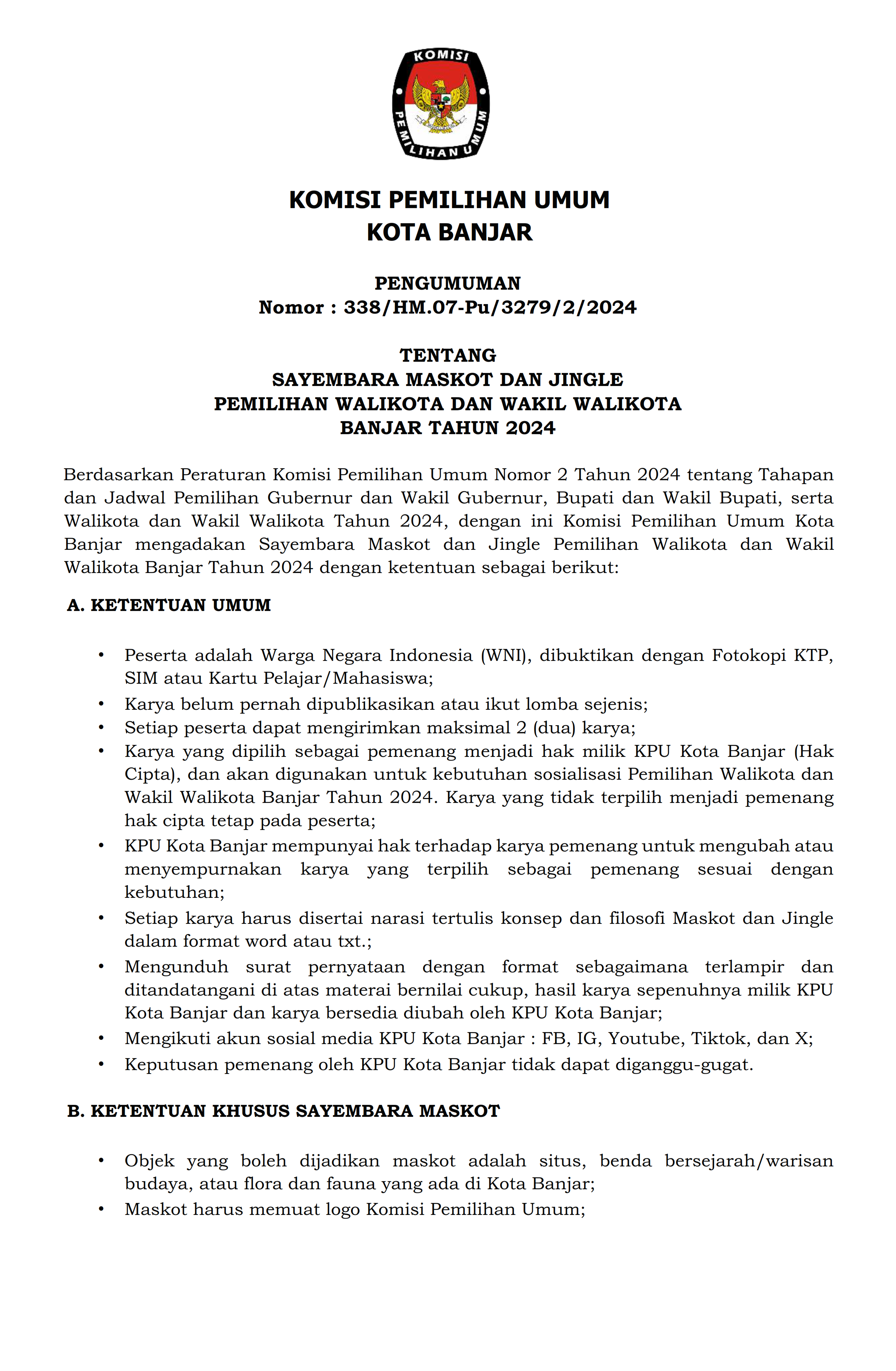 KOMISI PEMILIHAN UMUM

KOMISI PEMILIHAN UMUM
KOTA BANJAR

PENGUMUMAN
Nomor : 338/HM.07-Pu/3279/2/2024

TENTANG
SAYEMBARA MASKOT DAN JINGLE
PEMILIHAN WALIKOTA DAN WAKIL WALIKOTA
BANJAR TAHUN 2024

Berdasarkan Peraturan Komisi Pemilihan Umum Nomor 2 Tahun 2024 tentang Tahapan dan Jadwal Pemilihan Gubernur dan Wakil Gubernur, Bupati dan Wakil Bupati, serta Walikota dan Wakil Walikota Tahun 2024, dengan ini Komisi Pemilihan Umum Kota Banjar mengadakan Sayembara Maskot dan Jingle Pemilihan Walikota dan Wakil Walikota Banjar Tahun 2024 dengan ketentuan sebagai berikut:

A. KETENTUAN UMUM

• Peserta adalah Warga Negara Indonesia (WNI), dibuktikan dengan Fotokopi KTP, SIM atau Kartu Pelajar/Mahasiswa;
• Karya belum pernah dipublikasikan atau ikut lomba sejenis;
• Setiap peserta dapat mengirimkan maksimal 2 (dua) karya;
• Karya yang dipilih sebagai pemenang menjadi hak milik KPU Kota Banjar (Hak Cipta), dan akan digunakan untuk kebutuhan sosialisasi Pemilihan Walikota dan Wakil Walikota Banjar Tahun 2024. Karya yang tidak terpilih menjadi pemenang hak cipta tetap pada peserta;
• KPU Kota Banjar mempunyai hak terhadap karya pemenang untuk mengubah atau menyempurnakan karya yang terpilih sebagai pemenang sesuai dengan kebutuhan;
• Setiap karya harus disertai narasi tertulis konsep dan filosofi Maskot dan Jingle dalam format word atau txt.;
• Mengunduh surat pernyataan dengan format sebagaimana terlampir dan ditandatangani di atas materai bernilai cukup, hasil karya sepenuhnya milik KPU Kota Banjar dan karya bersedia diubah oleh KPU Kota Banjar;
• Mengikuti akun sosial media KPU Kota Banjar : FB, IG, Youtube, Tiktok, dan X;
• Keputusan pemenang oleh KPU Kota Banjar tidak dapat diganggu-gugat.

B. KETENTUAN KHUSUS SAYEMBARA MASKOT

• Objek yang boleh dijadikan maskot adalah situs, benda bersejarah/warisan budaya, atau flora dan fauna yang ada di Kota Banjar;
• Maskot harus memuat logo Komisi Pemilihan Umum;